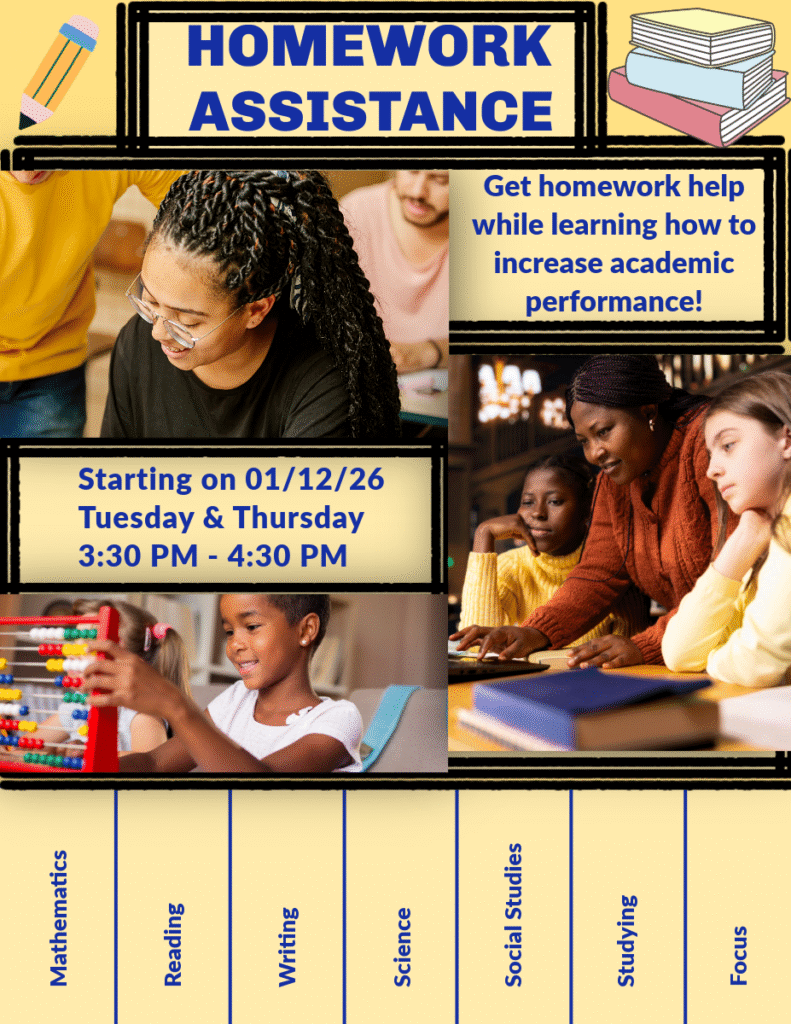 HOMEWORK ASSISTANCE

Get homework help while learning how to increase academic performance!

Starting on 01/12/26
Tuesday & Thursday
3:30 PM - 4:30 PM

Mathematics

Reading

Writing

Science

Social Studies

Studying

Focus